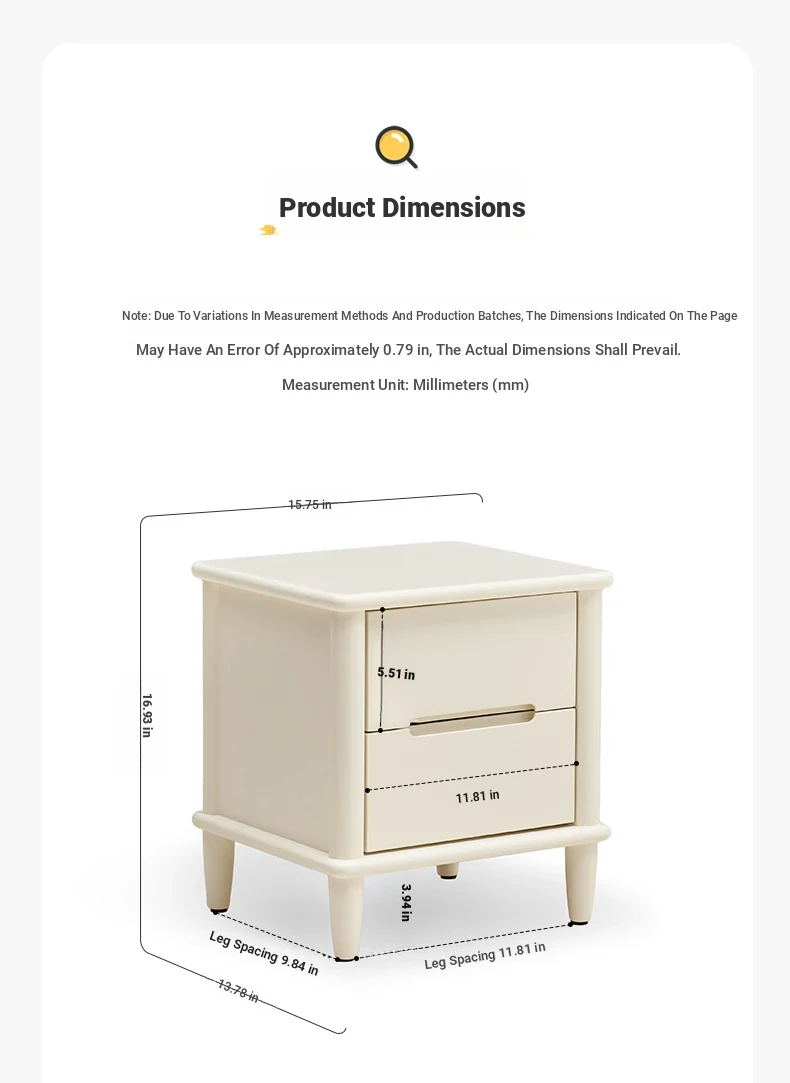 Product Dimensions

Note: Due To Variations In Measurement Methods And Production Batches, The Dimensions Indicated On The Page May Have An Error Of Approximately 0.79 in, The Actual Dimensions Shall Prevail.

Measurement Unit: Millimeters (mm)

15.75 in

16.93 in

5.51 in

11.81 in

3.94 in

Leg Spacing 9.84 in

Leg Spacing 11.81 in

13.78 in